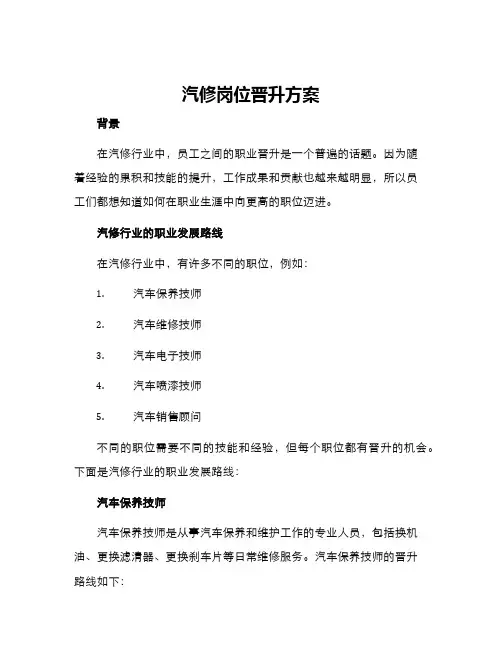 汽修岗位晋升方案

背景

在汽修行业中，员工之间的职业晋升是一个普遍的话题。因为随着经验的累积和技能的提升，工作成果和贡献也越来越明显，所以员工们都想知道如何在职业生涯中向更高的职位迈进。

汽修行业的职业发展路线

在汽修行业中，有许多不同的职位，例如：

1. 汽车保养技师

2. 汽车维修技师

3. 汽车电子技师

4. 汽车喷漆技师

5. 汽车销售顾问

不同的职位需要不同的技能和经验，但每个职位都有晋升的机会。下面是汽修行业的职业发展路线：

汽车保养技师

汽车保养技师是从事汽车保养和维护工作的专业人员，包括换机油、更换滤清器、更换刹车片等日常维修服务。汽车保养技师的晋升路线如下：